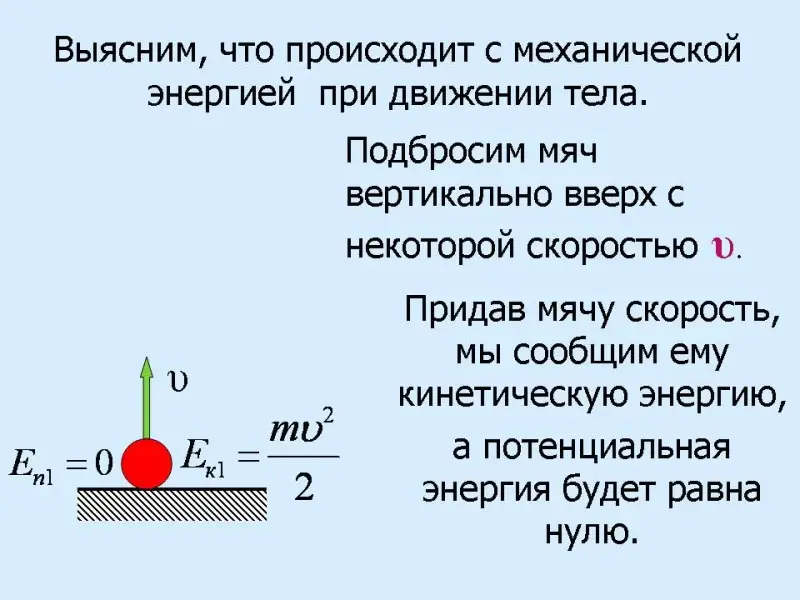 Выясним, что происходит с механической энергией при движении тела.

Подбросим мяч вертикально вверх с некоторой скоростью $\upsilon$.

Придав мячу скорость, мы сообщим ему кинетическую энергию,

а потенциальная энергия будет равна нулю.

$\upsilon$

$E_{п1} = 0$

$E_{к1} = \frac{m\upsilon^2}{2}$